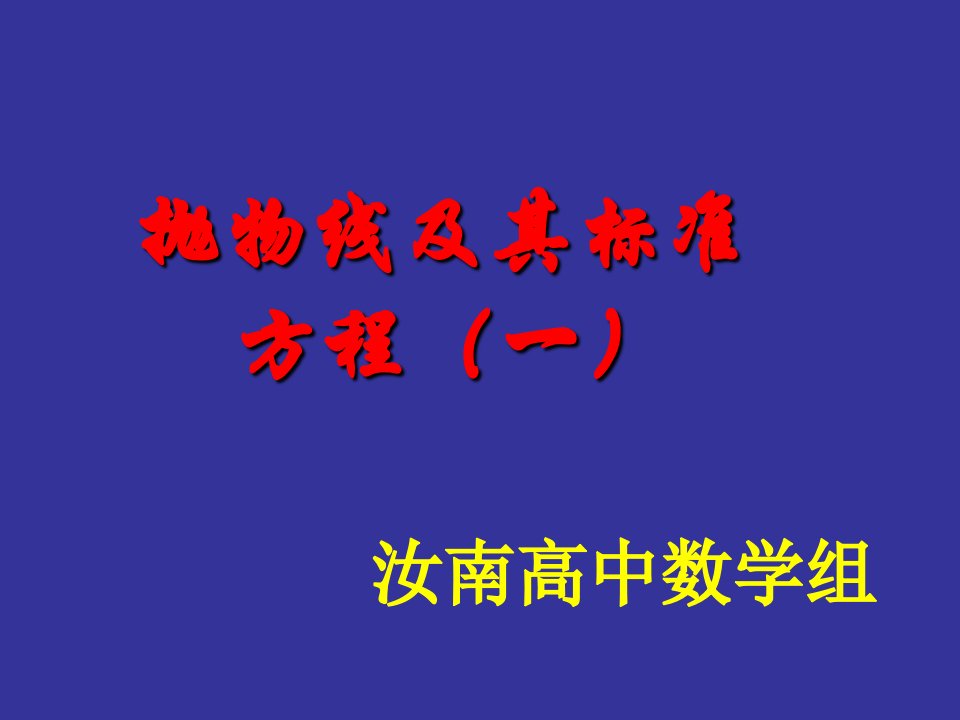 抛物线及其标准方程（一）

汝南高中数学组